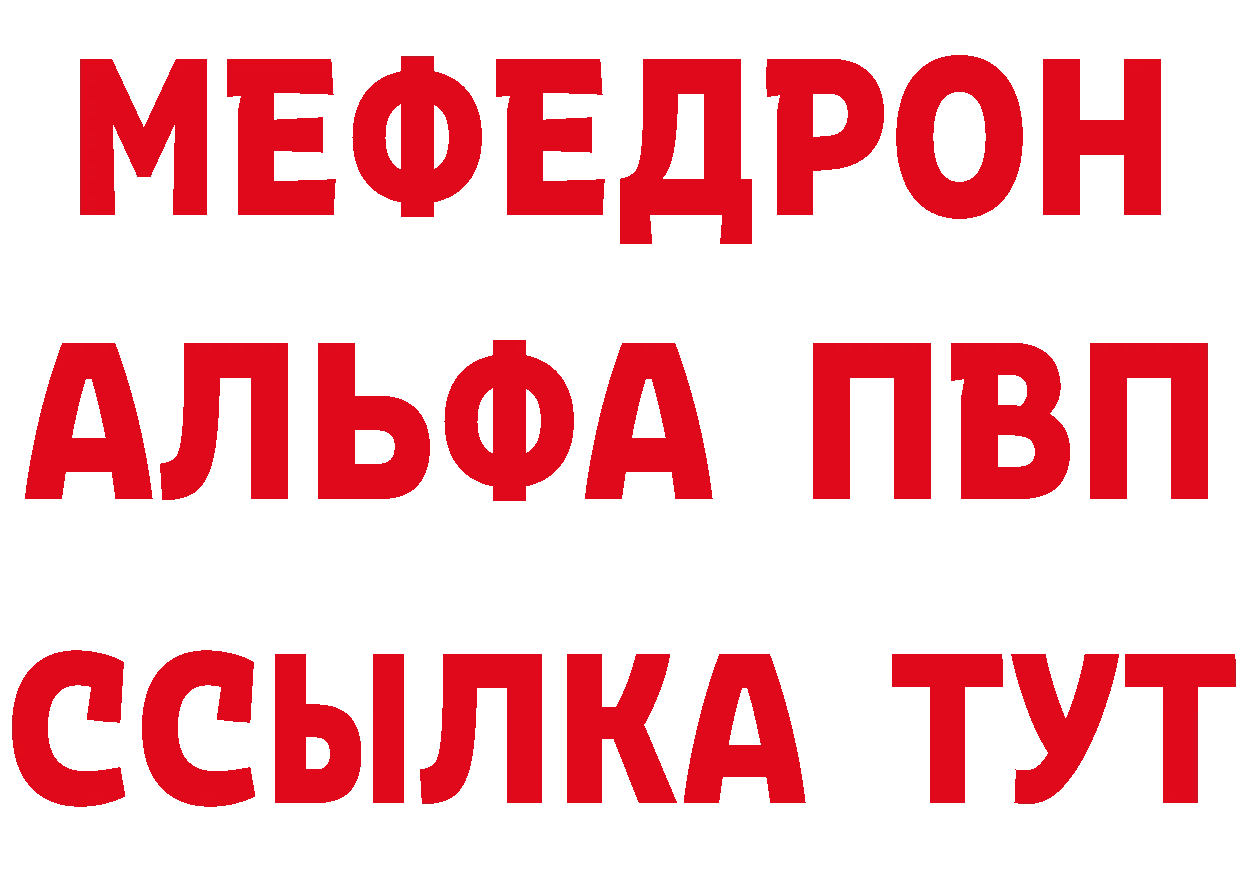 МЕФЕДРОН
АЛЬФА ПВП
ССЫЛКА ТУТ